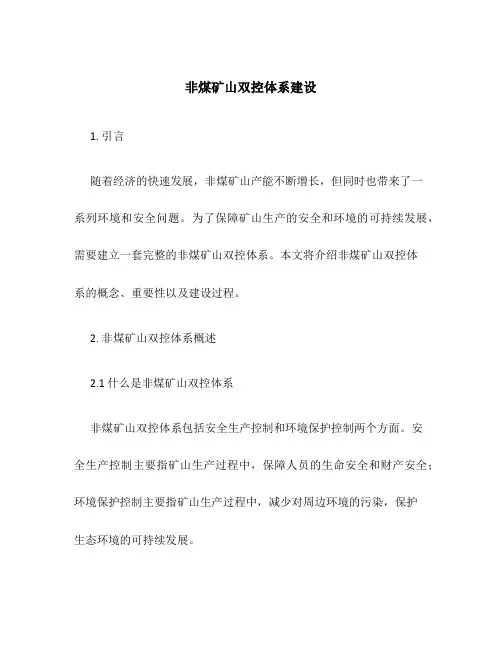 非煤矿山双控体系建设

1. 引言

随着经济的快速发展，非煤矿山产能不断增长，但同时也带来了一系列环境和安全问题。为了保障矿山生产的安全和环境的可持续发展，需要建立一套完整的非煤矿山双控体系。本文将介绍非煤矿山双控体系的概念、重要性以及建设过程。

2. 非煤矿山双控体系概述

2.1 什么是非煤矿山双控体系

非煤矿山双控体系包括安全生产控制和环境保护控制两个方面。安全生产控制主要指矿山生产过程中，保障人员的生命安全和财产安全；环境保护控制主要指矿山生产过程中，减少对周边环境的污染，保护生态环境的可持续发展。